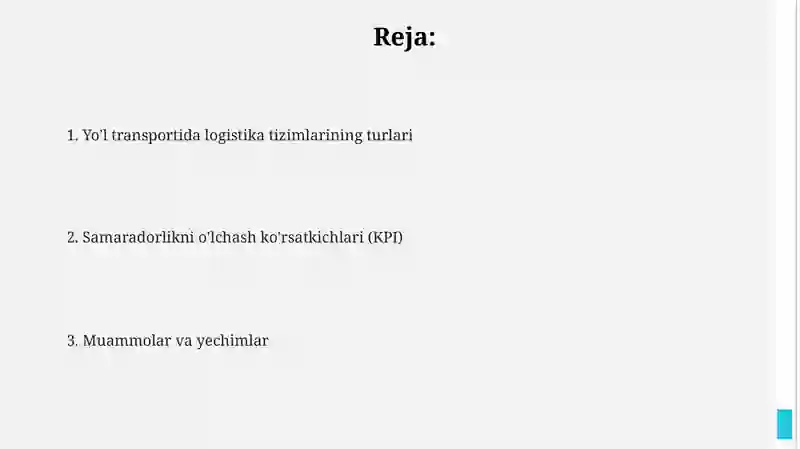 Reja:

1. Yo'l transportida logistika tizimlarining turlari

2. Samaradorlikni o'lchash ko'rsatkichlari (KPI)

3. Muammolar va yechimlar